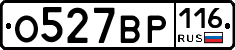 О527ВР 116 RUS